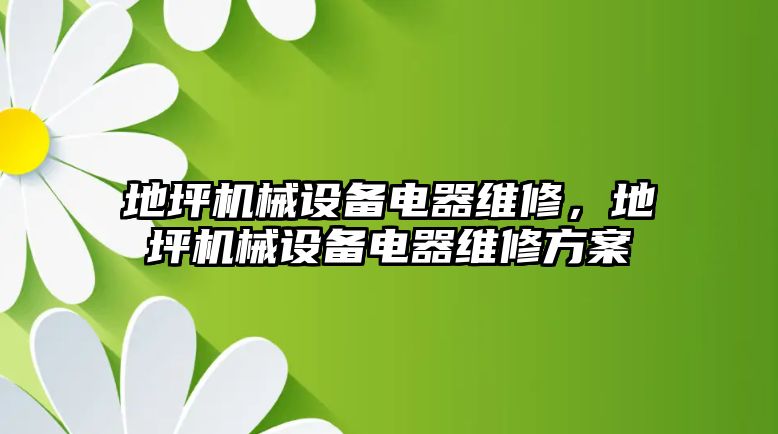 地坪机械设备电器维修，地坪机械设备电器维修方案